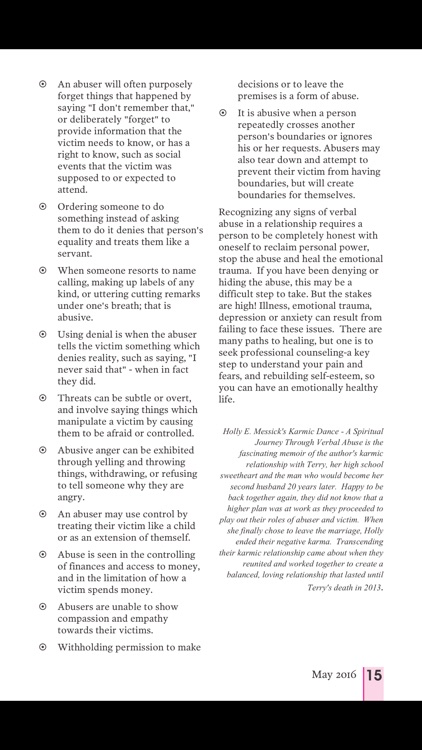 ⊙ An abuser will often purposely forget things that happened by saying "I don't remember that," or deliberately "forget" to provide information that the victim needs to know, or has a right to know, such as social events that the victim was supposed to or expected to attend.

⊙ Ordering someone to do something instead of asking them to do it denies that person's equality and treats them like a servant.

⊙ When someone resorts to name calling, making up labels of any kind, or uttering cutting remarks under one's breath; that is abusive.

⊙ Using denial is when the abuser tells the victim something which denies reality, such as saying, "I never said that" - when in fact they did.

⊙ Threats can be subtle or overt, and involve saying things which manipulate a victim by causing them to be afraid or controlled.

⊙ Abusive anger can be exhibited through yelling and throwing things, withdrawing, or refusing to tell someone why they are angry.

⊙ An abuser may use control by treating their victim like a child or as an extension of themself.

⊙ Abuse is seen in the controlling of finances and access to money, and in the limitation of how a victim spends money.

⊙ Abusers are unable to show compassion and empathy towards their victims.

⊙ Withholding permission to make decisions or to leave the premises is a form of abuse.

⊙ It is abusive when a person repeatedly crosses another person's boundaries or ignores his or her requests. Abusers may also tear down and attempt to prevent their victim from having boundaries, but will create boundaries for themselves.

Recognizing any signs of verbal abuse in a relationship requires a person to be completely honest with oneself to reclaim personal power, stop the abuse and heal the emotional trauma. If you have been denying or hiding the abuse, this may be a difficult step to take. But the stakes are high! Illness, emotional trauma, depression or anxiety can result from failing to face these issues. There are many paths to healing, but one is to seek professional counseling-a key step to understand your pain and fears, and rebuilding self-esteem, so you can have an emotionally healthy life.

Holly E. Messick's Karmic Dance - A Spiritual Journey Through Verbal Abuse is the fascinating memoir of the author's karmic relationship with Terry, her high school sweetheart and the man who would become her second husband 20 years later. Happy to be back together again, they did not know that a higher plan was at work as they proceeded to play out their roles of abuser and victim. When she finally chose to leave the marriage, Holly ended their negative karma. Transcending their karmic relationship came about when they reunited and worked together to create a balanced, loving relationship that lasted until Terry's death in 2013.

May 2016 15